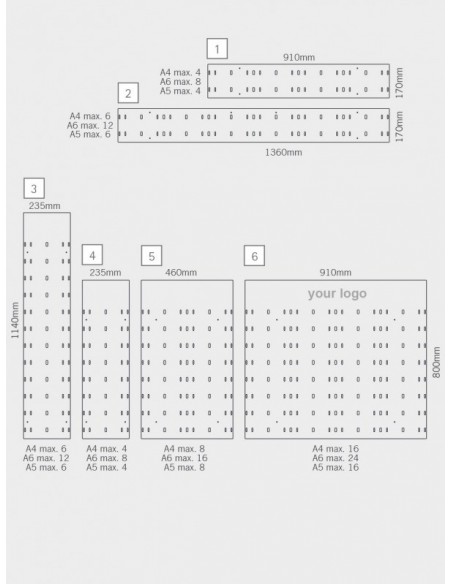 1
910mm
A4 max. 4
A6 max. 8
A5 max. 4
170mm

2
A4 max. 6
A6 max. 12
A5 max. 6
170mm
1360mm

3
235mm
1140mm
A4 max. 6
A6 max. 12
A5 max. 6

4
235mm
A4 max. 4
A6 max. 8
A5 max. 4

5
460mm
A4 max. 8
A6 max. 16
A5 max. 8

6
910mm
your logo
800mm
A4 max. 16
A6 max. 24
A5 max. 16